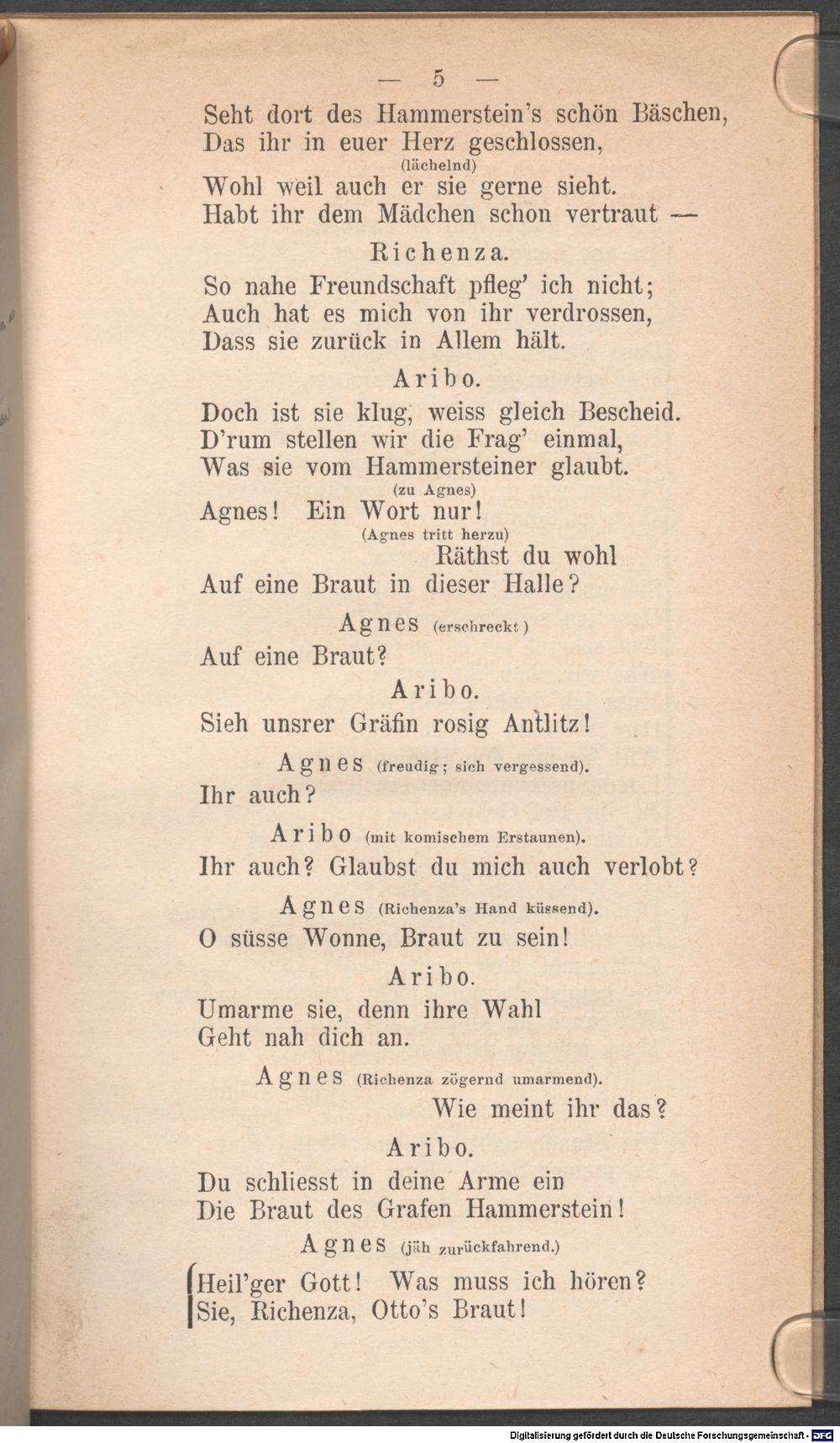 — 5 —

Seht dort des Hammerstein's schön Bäschen,
Das ihr in euer Herz geschlossen,
(lächelnd)
Wohl weil auch er sie gerne sieht.
Habt ihr dem Mädchen schon vertraut —

Richenza.

So nahe Freundschaft pfleg' ich nicht;
Auch hat es mich von ihr verdrossen,
Dass sie zurück in Allem hält.

Aribo.

Doch ist sie klug, weiss gleich Bescheid.
D'rum stellen wir die Frag' einmal,
Was sie vom Hammersteiner glaubt.
(zu Agnes)
Agnes! Ein Wort nur!
(Agnes tritt herzu)
Räthst du wohl
Auf eine Braut in dieser Halle?

Agnes (erschreckt)

Auf eine Braut?

Aribo.

Sieh unsrer Gräfin rosig Antlitz!

Agnes (freudig; sich vergessend).

Ihr auch?

Aribo (mit komischem Erstaunen).

Ihr auch? Glaubst du mich auch verlobt?

Agnes (Richenza's Hand küssend).

O süsse Wonne, Braut zu sein!

Aribo.

Umarme sie, denn ihre Wahl
Geht nah dich an.

Agnes (Richenza zögernd umarmend).

Wie meint ihr das?

Aribo.

Du schliesst in deine Arme ein
Die Braut des Grafen Hammerstein!

Agnes (jäh zurückfahrend.)

Heil'ger Gott! Was muss ich hören?
Sie, Richenza, Otto's Braut!

Digitalisierung gefördert durch die Deutsche Forschungsgemeinschaft · DFG